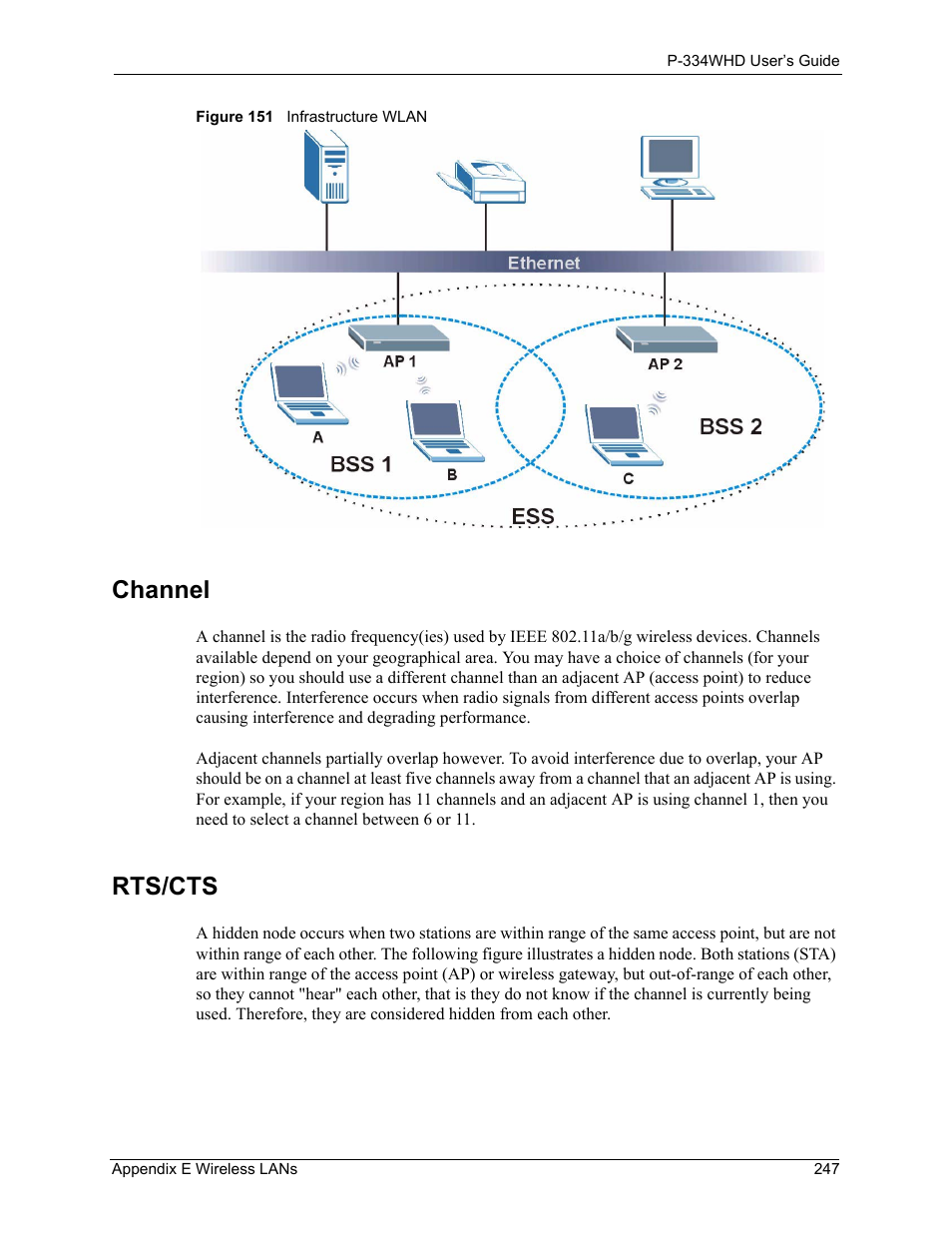 P-334WHD User's Guide

Figure 151 Infrastructure WLAN

Ethernet

AP 1

AP 2

A

B

C

BSS 1

BSS 2

ESS

Channel

A channel is the radio frequency(ies) used by IEEE 802.11a/b/g wireless devices. Channels available depend on your geographical area. You may have a choice of channels (for your region) so you should use a different channel than an adjacent AP (access point) to reduce interference. Interference occurs when radio signals from different access points overlap causing interference and degrading performance.

Adjacent channels partially overlap however. To avoid interference due to overlap, your AP should be on a channel at least five channels away from a channel that an adjacent AP is using. For example, if your region has 11 channels and an adjacent AP is using channel 1, then you need to select a channel between 6 or 11.

RTS/CTS

A hidden node occurs when two stations are within range of the same access point, but are not within range of each other. The following figure illustrates a hidden node. Both stations (STA) are within range of the access point (AP) or wireless gateway, but out-of-range of each other, so they cannot "hear" each other, that is they do not know if the channel is currently being used. Therefore, they are considered hidden from each other.

Appendix E Wireless LANs 247